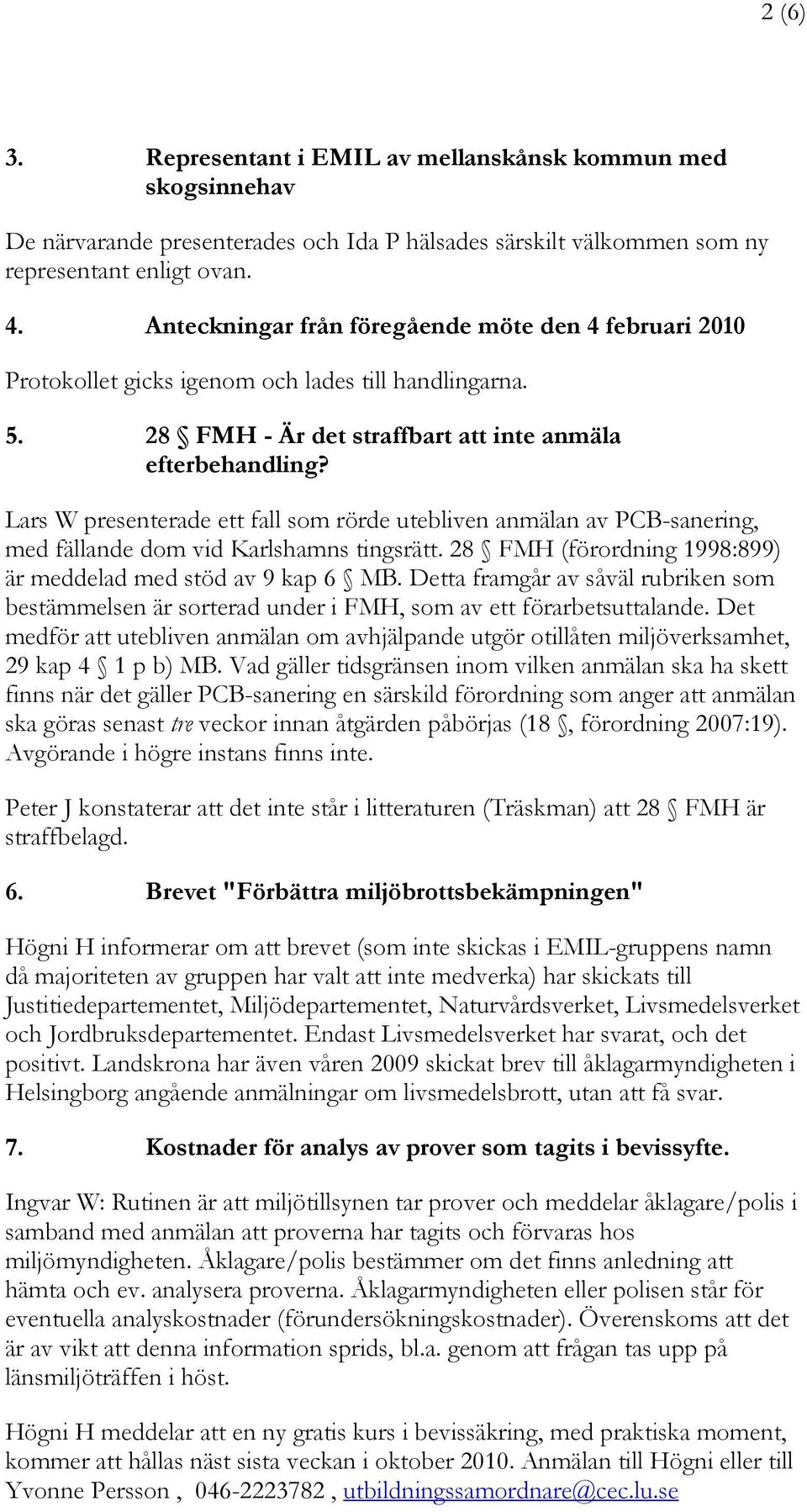 2 (6)

3. Representant i EMIL av mellanskånsk kommun med skogsinnehav

De närvarande presenterades och Ida P hälsades särskilt välkommen som ny representant enligt ovan.

4. Anteckningar från föregående möte den 4 februari 2010

Protokollet gicks igenom och lades till handlingarna.

5. 28 § FMH - Är det straffbart att inte anmäla efterbehandling?

Lars W presenterade ett fall som rörde utebliven anmälan av PCB-sanering, med fällande dom vid Karlshamns tingsrätt. 28 § FMH (förordning 1998:899) är meddelad med stöd av 9 kap 6 § MB. Detta framgår av såväl rubriken som bestämmelsen är sorterad under i FMH, som av ett förarbetsuttalande. Det medför att utebliven anmälan om avhjälpande utgör otillåten miljöverksamhet, 29 kap 4 § 1 p b) MB. Vad gäller tidsgränsen inom vilken anmälan ska ha skett finns när det gäller PCB-sanering en särskild förordning som anger att anmälan ska göras senast tre veckor innan åtgärden påbörjas (18 §, förordning 2007:19). Avgörande i högre instans finns inte.

Peter J konstaterar att det inte står i litteraturen (Träskman) att 28 § FMH är straffbelagd.

6. Brevet "Förbättra miljöbrottsbekämpningen"

Högni H informerar om att brevet (som inte skickas i EMIL-gruppens namn då majoriteten av gruppen har valt att inte medverka) har skickats till Justitiedepartementet, Miljödepartementet, Naturvårdsverket, Livsmedelsverket och Jordbruksdepartementet. Endast Livsmedelsverket har svarat, och det positivt. Landskrona har även våren 2009 skickat brev till åklagarmyndigheten i Helsingborg angående anmälningar om livsmedelsbrott, utan att få svar.

7. Kostnader för analys av prover som tagits i bevissyfte.

Ingvar W: Rutinen är att miljötillsynen tar prover och meddelar åklagare/polis i samband med anmälan att proverna har tagits och förvaras hos miljömyndigheten. Åklagare/polis bestämmer om det finns anledning att hämta och ev. analysera proverna. Åklagarmyndigheten eller polisen står för eventuella analyskostnader (förundersökningskostnader). Överenskoms att det är av vikt att denna information sprids, bl.a. genom att frågan tas upp på länsmiljöträffen i höst.

Högni H meddelar att en ny gratis kurs i bevissäkring, med praktiska moment, kommer att hållas näst sista veckan i oktober 2010. Anmälan till Högni eller till Yvonne Persson , 046-2223782 , utbildningssamordnare@cec.lu.se